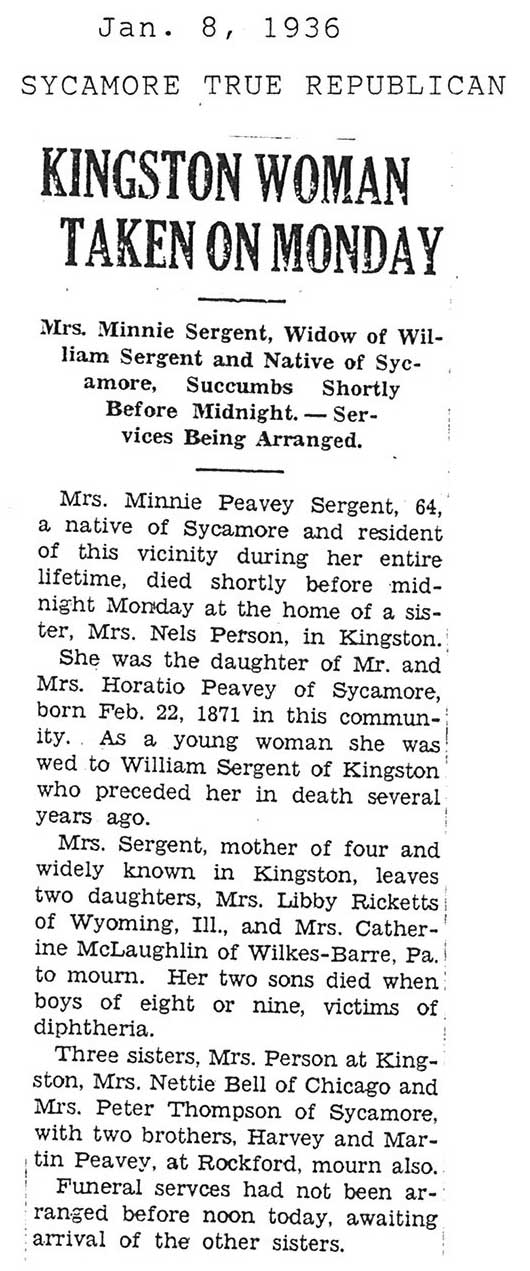 Jan. 8, 1936

SYCAMORE TRUE REPUBLICAN

KINGSTON WOMAN TAKEN ON MONDAY

Mrs. Minnie Sergent, Widow of William Sergent and Native of Sycamore, Succumbs Shortly Before Midnight. — Services Being Arranged.

Mrs. Minnie Peavey Sergent, 64, a native of Sycamore and resident of this vicinity during her entire lifetime, died shortly before midnight Monday at the home of a sister, Mrs. Nels Person, in Kingston.

She was the daughter of Mr. and Mrs. Horatio Peavey of Sycamore, born Feb. 22, 1871 in this community. As a young woman she was wed to William Sergent of Kingston who preceded her in death several years ago.

Mrs. Sergent, mother of four and widely known in Kingston, leaves two daughters, Mrs. Libby Ricketts of Wyoming, Ill., and Mrs. Catherine McLaughlin of Wilkes-Barre, Pa. to mourn. Her two sons died when boys of eight or nine, victims of diphtheria.

Three sisters, Mrs. Person at Kingston, Mrs. Nettie Bell of Chicago and Mrs. Peter Thompson of Sycamore, with two brothers, Harvey and Martin Peavey, at Rockford, mourn also.

Funeral servces had not been arranged before noon today, awaiting arrival of the other sisters.